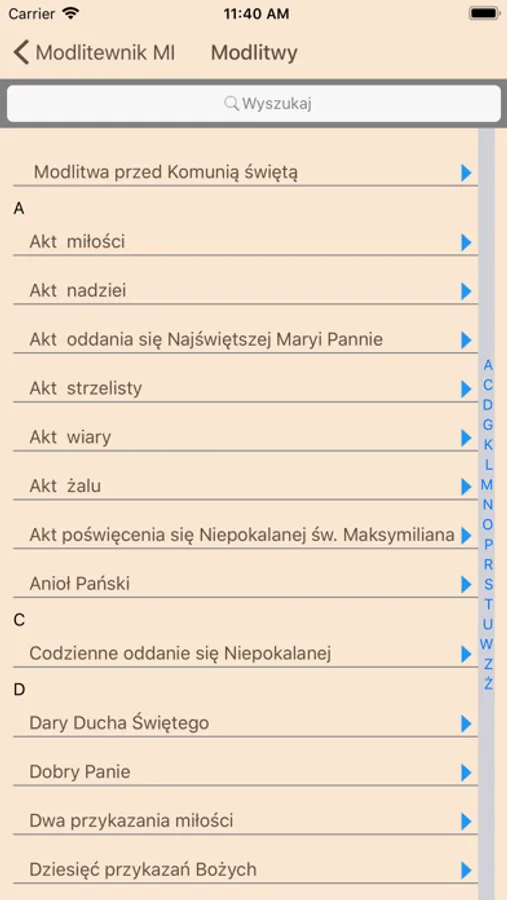 Carrier
11:40 AM

Modlitewnik MI
Modlitwy

Wyszukaj

Modlitwa przed Komunią świętą

A

Akt miłości

Akt nadziei

Akt oddania się Najświętszej Maryi Pannie

Akt strzelisty

Akt wiary

Akt żalu

Akt poświęcenia się Niepokalanej św. Maksymiliana

Anioł Pański

C

Codzienne oddanie się Niepokalanej

D

Dary Ducha Świętego

Dobry Panie

Dwa przykazania miłości

Dziesięć przykazań Bożych

A
C
D
G
K
L
M
N
O
P
R
S
T
U
W
Z
Ż